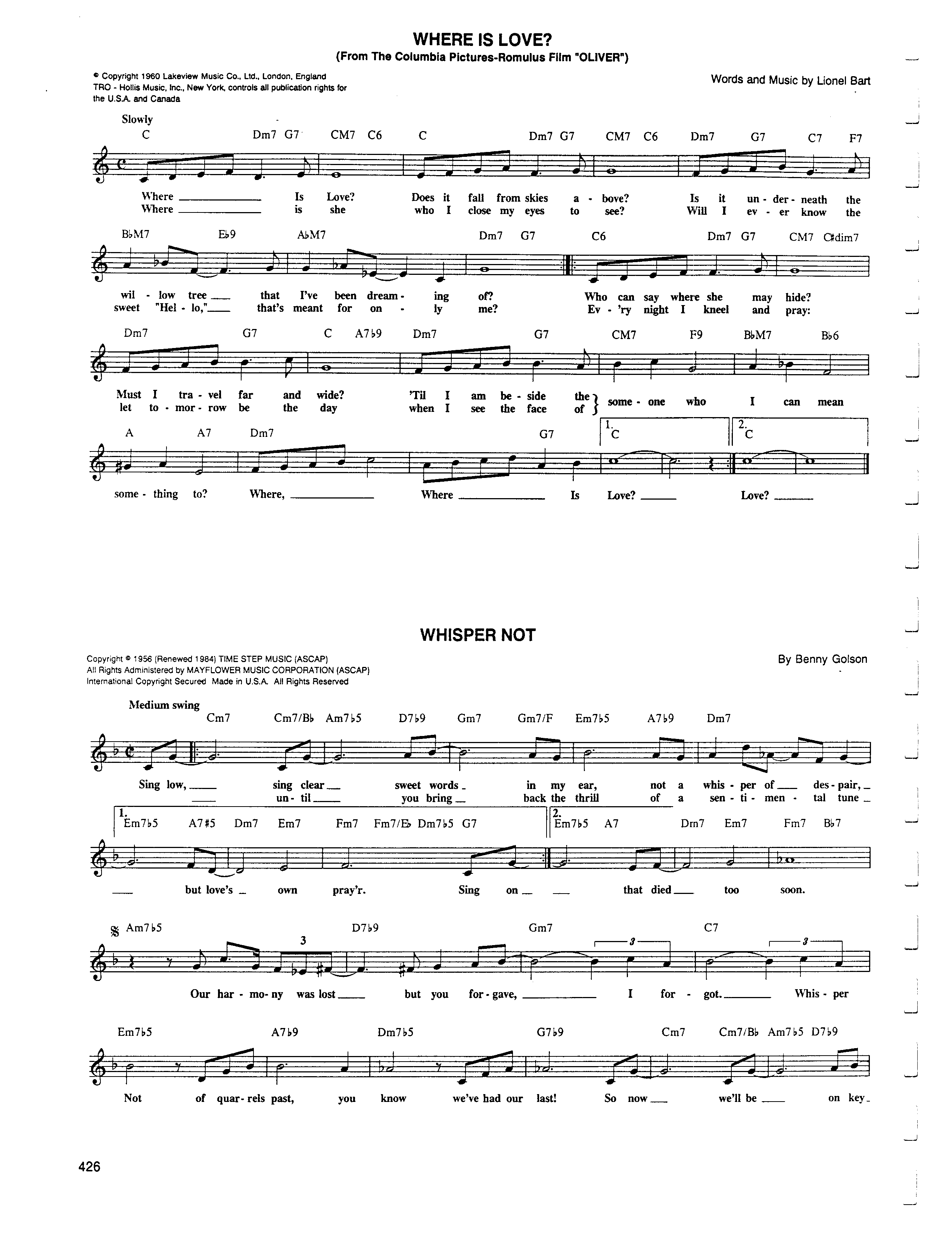 WHERE IS LOVE?
(From The Columbia Pictures-Romulus Film "OLIVER")

© Copyright 1960 Lakeview Music Co., Ltd., London, England
TRO - Hollis Music, Inc., New York, controls all publication rights for the U.S.A. and Canada

Words and Music by Lionel Bart

Slowly

C Dm7 G7 CM7 C6 C Dm7 G7 CM7 C6 Dm7 G7 C7 F7

Where ___ Is Love? Does it fall from skies a - bove? Is it un - der - neath the
Where ___ is she who I close my eyes to see? Will I ev - er know the

B♭M7 E♭9 A♭M7 Dm7 G7 C6 Dm7 G7 CM7 C♯dim7

wil - low tree ___ that I've been dream - ing of? Who can say where she may hide?
sweet "Hel - lo," ___ that's meant for on - ly me? Ev - 'ry night I kneel and pray:

Dm7 G7 C A7♭9 Dm7 G7 CM7 F9 B♭M7 B♭6

Must I tra - vel far and wide? 'Til I am be - side the
let to - mor - row be the day when I see the face of
some - one who I can mean

A A7 Dm7 G7 1. C 2. C

some - thing to? Where, ___ Where ___ Is Love? ___ Love? ___

WHISPER NOT

Copyright © 1956 (Renewed 1984) TIME STEP MUSIC (ASCAP)
All Rights Administered by MAYFLOWER MUSIC CORPORATION (ASCAP)
International Copyright Secured Made in U.S.A. All Rights Reserved

By Benny Golson

Medium swing

Cm7 Cm7/B♭ Am7♭5 D7♭9 Gm7 Gm7/F Em7♭5 A7♭9 Dm7

Sing low, ___ sing clear ___ sweet words _ in my ear, not a whis - per of ___ des - pair, _
___ un - til ___ you bring _ back the thrill of a sen - ti - men - tal tune _

1. Em7♭5 A7♯5 Dm7 Em7 Fm7 Fm7/E♭ Dm7♭5 G7 2. Em7♭5 A7 Dm7 Em7 Fm7 B♭7

___ but love's _ own pray'r. Sing on _ ___ that died ___ too soon.

Am7♭5 D7♭9 Gm7 C7

3 3 3

Our har - mo - ny was lost ___ but you for - gave, ___ I for - got. ___ Whis - per

Em7♭5 A7♭9 Dm7♭5 G7♭9 Cm7 Cm7/B♭ Am7♭5 D7♭9

Not of quar - rels past, you know we've had our last! So now ___ we'll be ___ on key _

426